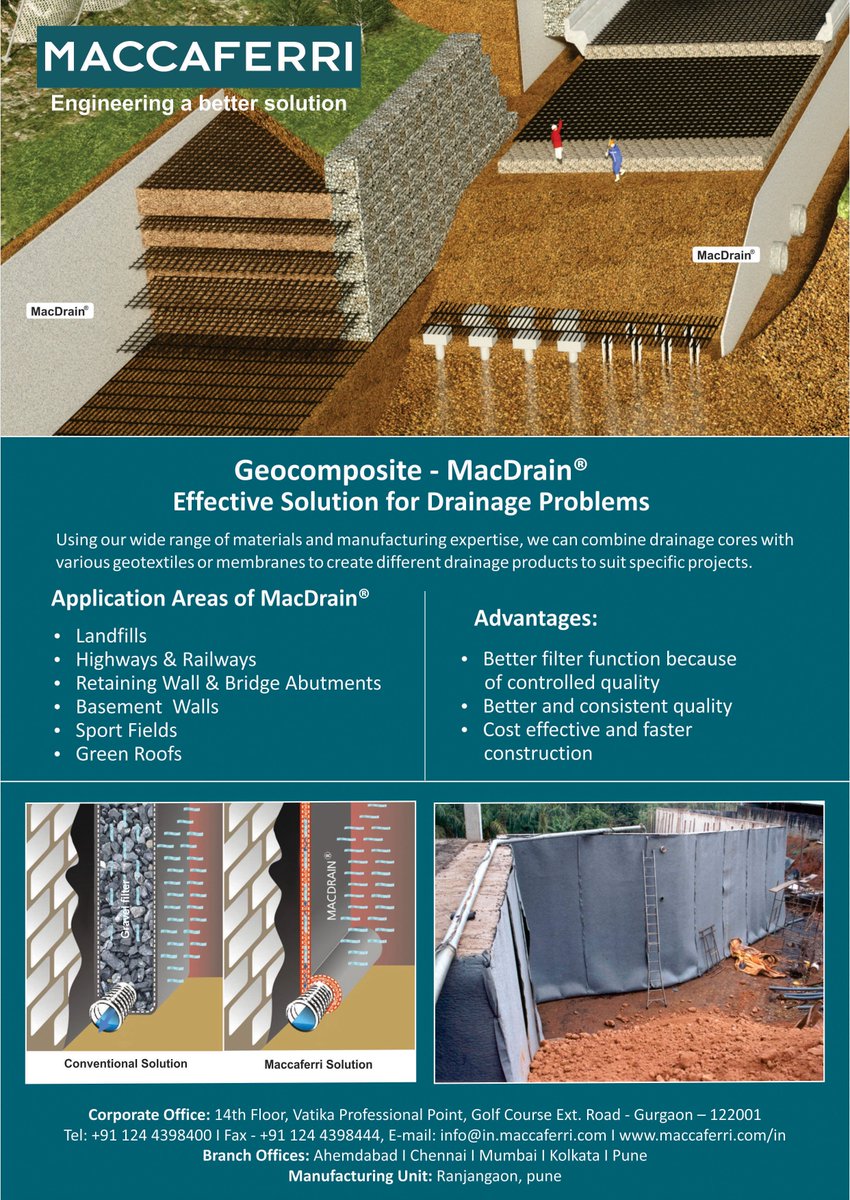 MACCAFERRI
Engineering a better solution

MacDrain®

MacDrain®

Geocomposite - MacDrain®
Effective Solution for Drainage Problems

Using our wide range of materials and manufacturing expertise, we can combine drainage cores with various geotextiles or membranes to create different drainage products to suit specific projects.

Application Areas of MacDrain®
• Landfills
• Highways & Railways
• Retaining Wall & Bridge Abutments
• Basement Walls
• Sport Fields
• Green Roofs

Advantages:
• Better filter function because of controlled quality
• Better and consistent quality
• Cost effective and faster construction

Gravel filter
Conventional Solution

MACDRAIN®
Maccaferri Solution

Corporate Office: 14th Floor, Vatika Professional Point, Golf Course Ext. Road - Gurgaon – 122001
Tel: +91 124 4398400 I Fax - +91 124 4398444, E-mail: info@in.maccaferri.com I www.maccaferri.com/in
Branch Offices: Ahemdabad I Chennai I Mumbai I Kolkata I Pune
Manufacturing Unit: Ranjangaon, pune